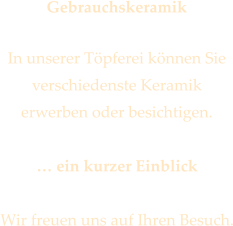 Gebrauchskeramik

In unserer Töpferei können Sie verschiedenste Keramik erwerben oder besichtigen.

… ein kurzer Einblick

Wir freuen uns auf Ihren Besuch.